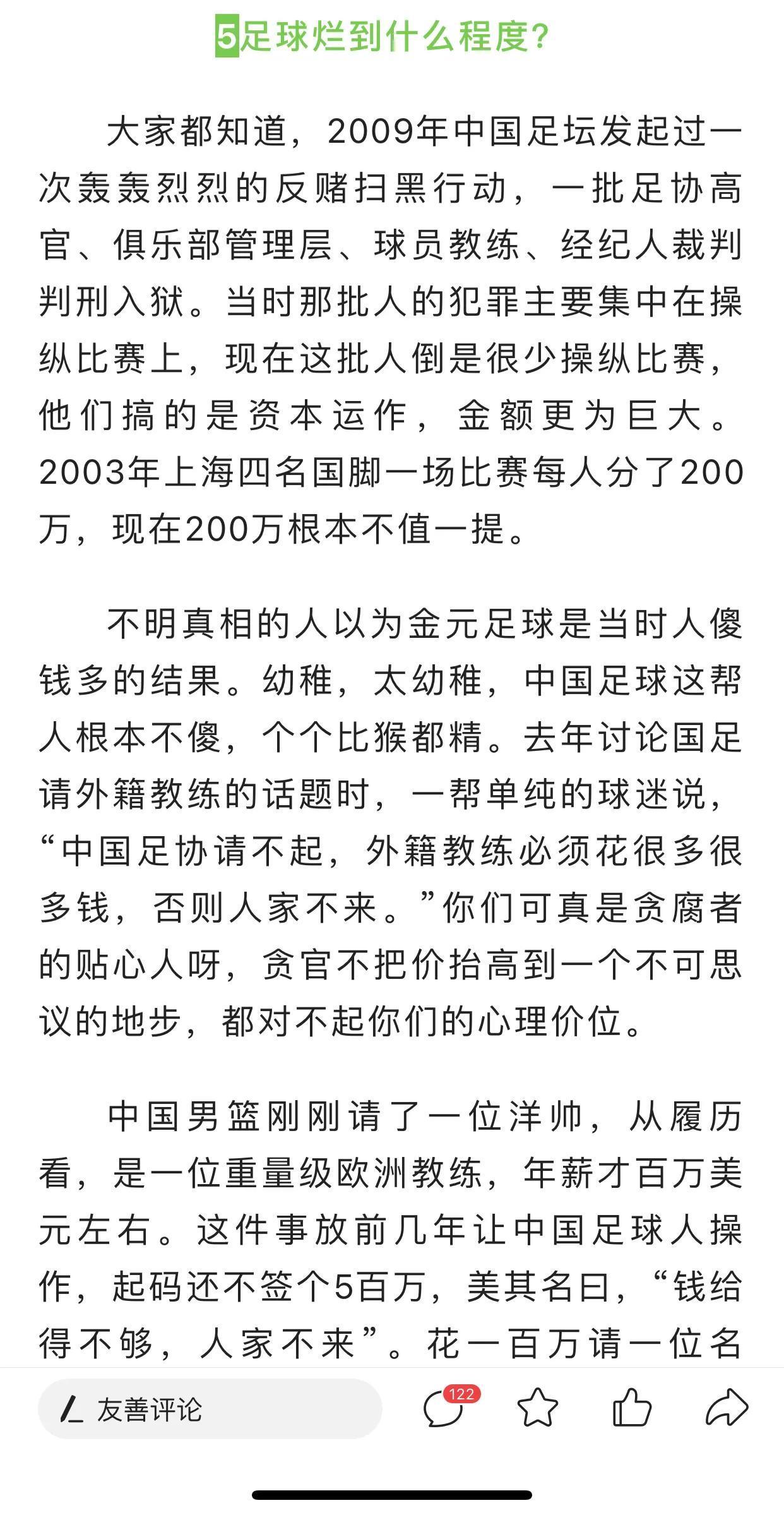 5足球烂到什么程度?

大家都知道，2009年中国足坛发起过一次轰轰烈烈的反赌扫黑行动，一批足协高官、俱乐部管理层、球员教练、经纪人裁判判刑入狱。当时那批人的犯罪主要集中在操纵比赛上，现在这批人倒是很少操纵比赛，他们搞的是资本运作，金额更为巨大。2003年上海四名国脚一场比赛每人分了200万，现在200万根本不值一提。

不明真相的人以为金元足球是当时人傻钱多的结果。幼稚，太幼稚，中国足球这帮人根本不傻，个个比猴都精。去年讨论国足请外籍教练的话题时，一帮单纯的球迷说，“中国足协请不起，外籍教练必须花很多很多钱，否则人家不来。”你们可真是贪腐者的贴心人呀，贪官不把价抬高到一个不可思议的地步，都对不起你们的心理价位。

中国男篮刚刚请了一位洋帅，从履历看，是一位重量级欧洲教练，年薪才百万美元左右。这件事放前几年让中国足球人操作，起码还不签个5百万，美其名曰，“钱给得不够，人家不来”。花一百万请一位名

友善评论

122